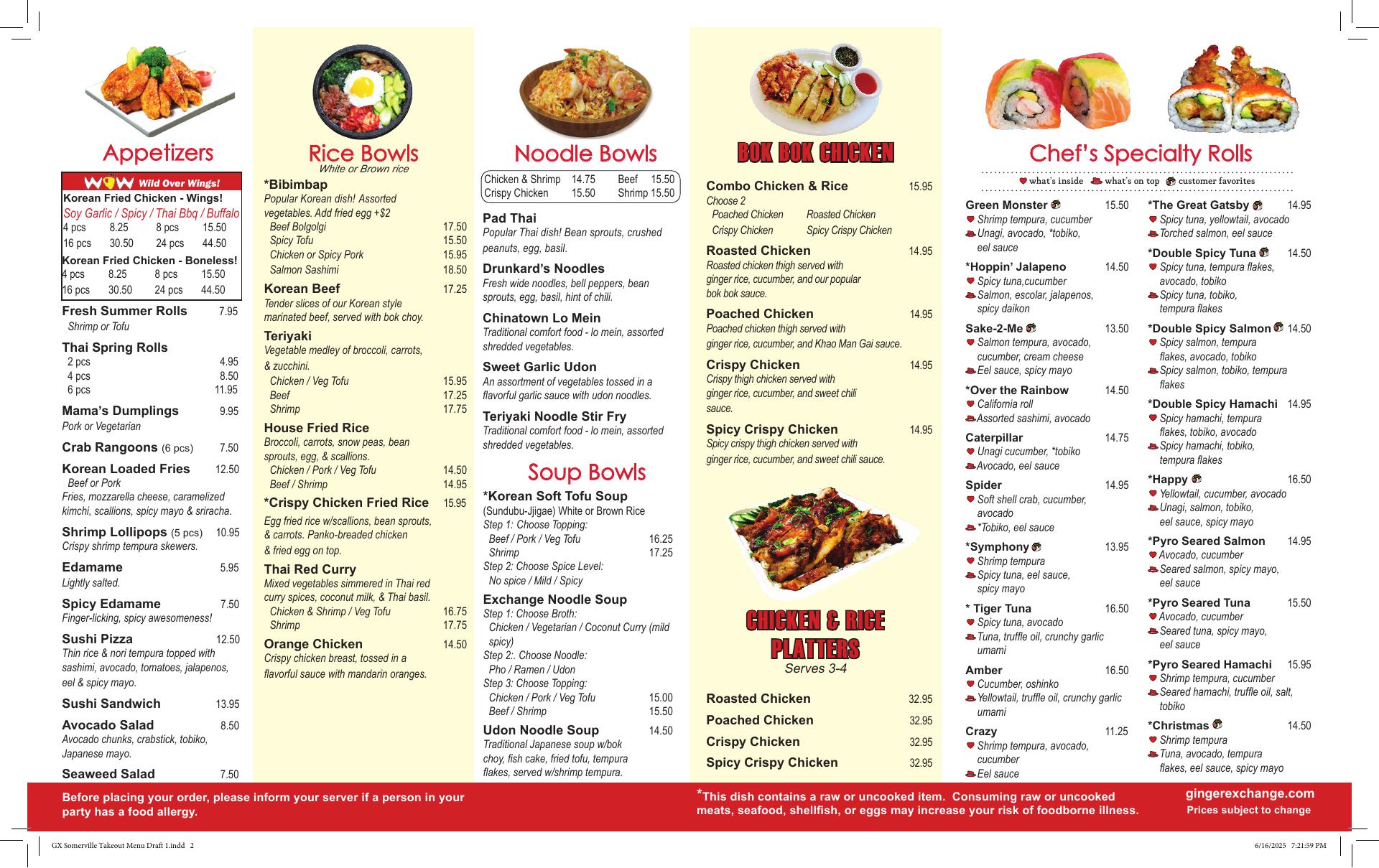 Appetizers

WOW Wild Over Wings!

Korean Fried Chicken - Wings!
Soy Garlic / Spicy / Thai Bbq / Buffalo
4 pcs 8.25 8 pcs 15.50
16 pcs 30.50 24 pcs 44.50
Korean Fried Chicken - Boneless!
4 pcs 8.25 8 pcs 15.50
16 pcs 30.50 24 pcs 44.50

Fresh Summer Rolls 7.95
Shrimp or Tofu

Thai Spring Rolls
2 pcs 4.95
4 pcs 8.50
6 pcs 11.95

Mama's Dumplings 9.95
Pork or Vegetarian

Crab Rangoons (6 pcs) 7.50

Korean Loaded Fries 12.50
Beef or Pork
Fries, mozzarella cheese, caramelized kimchi, scallions, spicy mayo & sriracha.

Shrimp Lollipops (5 pcs) 10.95
Crispy shrimp tempura skewers.

Edamame 5.95
Lightly salted.

Spicy Edamame 7.50
Finger-licking, spicy awesomeness!

Sushi Pizza 12.50
Thin rice & nori tempura topped with sashimi, avocado, tomatoes, jalapenos, eel & spicy mayo.

Sushi Sandwich 13.95

Avocado Salad 8.50
Avocado chunks, crabstick, tobiko, Japanese mayo.

Seaweed Salad 7.50

Rice Bowls
White or Brown rice

*Bibimbap
Popular Korean dish! Assorted vegetables. Add fried egg +$2
Beef Bolgolgi 17.50
Spicy Tofu 15.50
Chicken or Spicy Pork 15.95
Salmon Sashimi 18.50

Korean Beef 17.25
Tender slices of our Korean style marinated beef, served with bok choy.

Teriyaki
Vegetable medley of broccoli, carrots, & zucchini.
Chicken / Veg Tofu 15.95
Beef 17.25
Shrimp 17.75

House Fried Rice
Broccoli, carrots, snow peas, bean sprouts, egg, & scallions.
Chicken / Pork / Veg Tofu 14.50
Beef / Shrimp 14.95

*Crispy Chicken Fried Rice 15.95
Egg fried rice w/scallions, bean sprouts, & carrots. Panko-breaded chicken & fried egg on top.

Thai Red Curry
Mixed vegetables simmered in Thai red curry spices, coconut milk, & Thai basil.
Chicken & Shrimp / Veg Tofu 16.75
Shrimp 17.75

Orange Chicken 14.50
Crispy chicken breast, tossed in a flavorful sauce with mandarin oranges.

Noodle Bowls

Chicken & Shrimp 14.75 Beef 15.50
Crispy Chicken 15.50 Shrimp 15.50

Pad Thai
Popular Thai dish! Bean sprouts, crushed peanuts, egg, basil.

Drunkard's Noodles
Fresh wide noodles, bell peppers, bean sprouts, egg, basil, hint of chili.

Chinatown Lo Mein
Traditional comfort food - lo mein, assorted shredded vegetables.

Sweet Garlic Udon
An assortment of vegetables tossed in a flavorful garlic sauce with udon noodles.

Teriyaki Noodle Stir Fry
Traditional comfort food - lo mein, assorted shredded vegetables.

Soup Bowls

*Korean Soft Tofu Soup
(Sundubu-Jjigae) White or Brown Rice
Step 1: Choose Topping:
Beef / Pork / Veg Tofu 16.25
Shrimp 17.25
Step 2: Choose Spice Level:
No spice / Mild / Spicy

Exchange Noodle Soup
Step 1: Choose Broth:
Chicken / Vegetarian / Coconut Curry (mild spicy)
Step 2:. Choose Noodle:
Pho / Ramen / Udon
Step 3: Choose Topping:
Chicken / Pork / Veg Tofu 15.00
Beef / Shrimp 15.50

Udon Noodle Soup 14.50
Traditional Japanese soup w/bok choy, fish cake, fried tofu, tempura flakes, served w/shrimp tempura.

BOK BOK CHICKEN

Combo Chicken & Rice 15.95
Choose 2
Poached Chicken Roasted Chicken
Crispy Chicken Spicy Crispy Chicken

Roasted Chicken 14.95
Roasted chicken thigh served with ginger rice, cucumber, and our popular bok bok sauce.

Poached Chicken 14.95
Poached chicken thigh served with ginger rice, cucumber, and Khao Man Gai sauce.

Crispy Chicken 14.95
Crispy thigh chicken served with ginger rice, cucumber, and sweet chili sauce.

Spicy Crispy Chicken 14.95
Spicy crispy thigh chicken served with ginger rice, cucumber, and sweet chili sauce.

CHICKEN & RICE PLATTERS
Serves 3-4

Roasted Chicken 32.95
Poached Chicken 32.95
Crispy Chicken 32.95
Spicy Crispy Chicken 32.95

Chef's Specialty Rolls
what's inside what's on top customer favorites

Green Monster 15.50
Shrimp tempura, cucumber
Unagi, avocado, *tobiko, eel sauce

*Hoppin' Jalapeno 14.50
Spicy tuna,cucumber
Salmon, escolar, jalapenos, spicy daikon

Sake-2-Me 13.50
Salmon tempura, avocado, cucumber, cream cheese
Eel sauce, spicy mayo

*Over the Rainbow 14.50
California roll
Assorted sashimi, avocado

Caterpillar 14.75
Unagi cucumber, *tobiko
Avocado, eel sauce

Spider 14.95
Soft shell crab, cucumber, avocado
*Tobiko, eel sauce

*Symphony 13.95
Shrimp tempura
Spicy tuna, eel sauce, spicy mayo

* Tiger Tuna 16.50
Spicy tuna, avocado
Tuna, truffle oil, crunchy garlic umami

Amber 16.50
Cucumber, oshinko
Yellowtail, truffle oil, crunchy garlic umami

Crazy 11.25
Shrimp tempura, avocado, cucumber
Eel sauce

*The Great Gatsby 14.95
Spicy tuna, yellowtail, avocado
Torched salmon, eel sauce

*Double Spicy Tuna 14.50
Spicy tuna, tempura flakes, avocado, tobiko
Spicy tuna, tobiko, tempura flakes

*Double Spicy Salmon 14.50
Spicy salmon, tempura flakes, avocado, tobiko
Spicy salmon, tobiko, tempura flakes

*Double Spicy Hamachi 14.95
Spicy hamachi, tempura flakes, tobiko, avocado
Spicy hamachi, tobiko, tempura flakes

*Happy 16.50
Yellowtail, cucumber, avocado
Unagi, salmon, tobiko, eel sauce, spicy mayo

*Pyro Seared Salmon 14.95
Avocado, cucumber
Seared salmon, spicy mayo, eel sauce

*Pyro Seared Tuna 15.50
Avocado, cucumber
Seared tuna, spicy mayo, eel sauce

*Pyro Seared Hamachi 15.95
Shrimp tempura, cucumber
Seared hamachi, truffle oil, salt, tobiko

*Christmas 14.50
Shrimp tempura
Tuna, avocado, tempura flakes, eel sauce, spicy mayo

Before placing your order, please inform your server if a person in your party has a food allergy.

*This dish contains a raw or uncooked item. Consuming raw or uncooked meats, seafood, shellfish, or eggs may increase your risk of foodborne illness.

gingerexchange.com
Prices subject to change

GX Somerville Takeout Menu Draft 1.indd 2

6/16/2025 7:21:59 PM